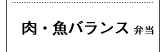 肉・魚バランス 弁当